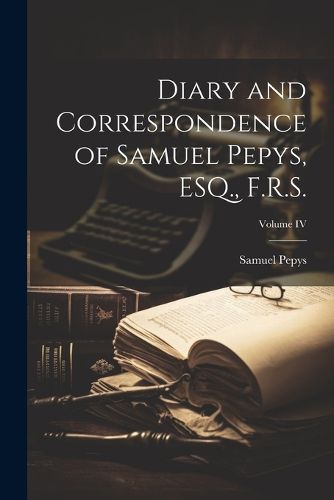 Diary and Correspondence of Samuel Pepys, ESQ., F.R.S.

Volume IV

Samuel Pepys